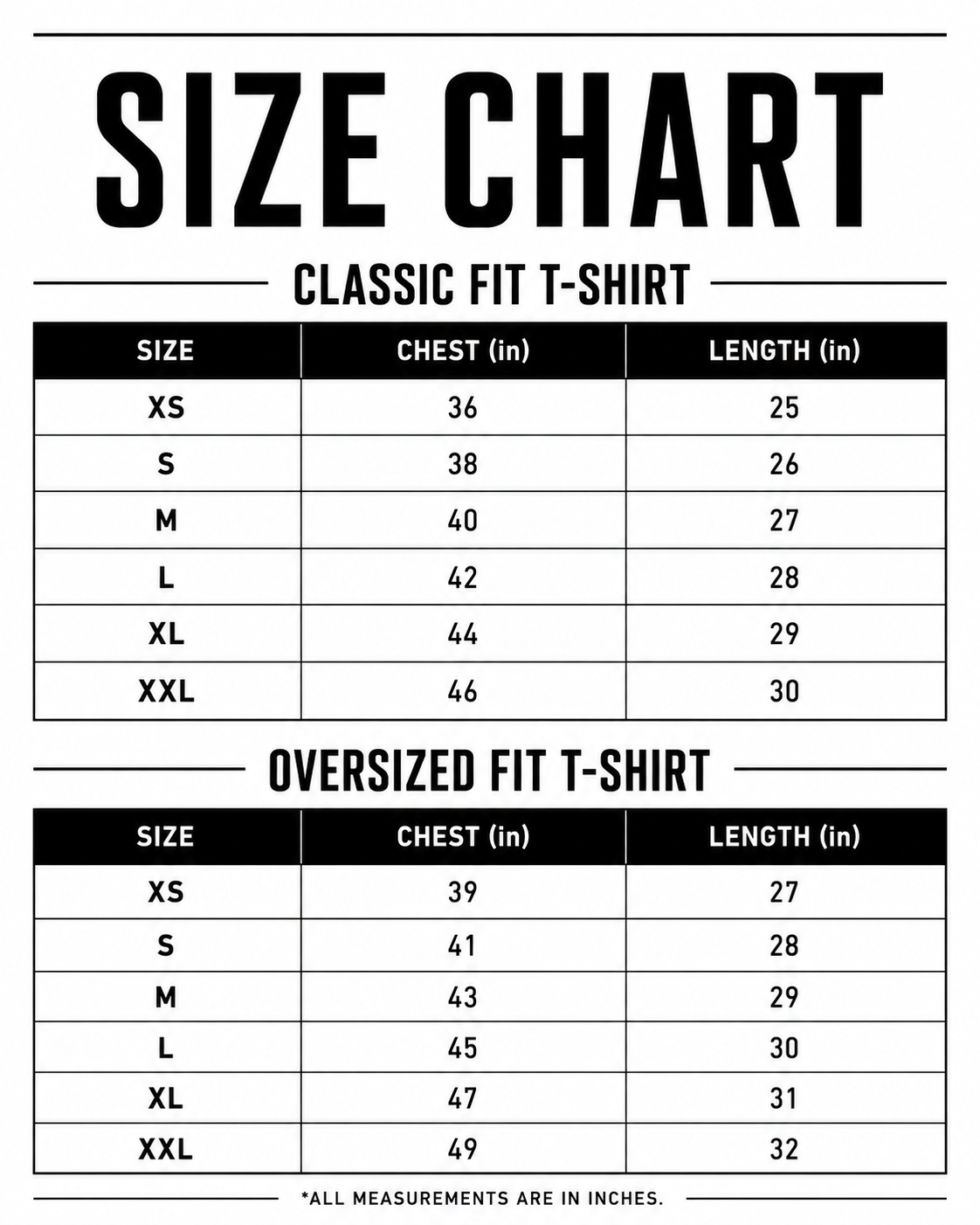 SIZE CHART

CLASSIC FIT T-SHIRT

| SIZE | CHEST (in) | LENGTH (in) |
|---|---|---|
| XS | 36 | 25 |
| S | 38 | 26 |
| M | 40 | 27 |
| L | 42 | 28 |
| XL | 44 | 29 |
| XXL | 46 | 30 |

OVERSIZED FIT T-SHIRT

| SIZE | CHEST (in) | LENGTH (in) |
|---|---|---|
| XS | 39 | 27 |
| S | 41 | 28 |
| M | 43 | 29 |
| L | 45 | 30 |
| XL | 47 | 31 |
| XXL | 49 | 32 |

*ALL MEASUREMENTS ARE IN INCHES.